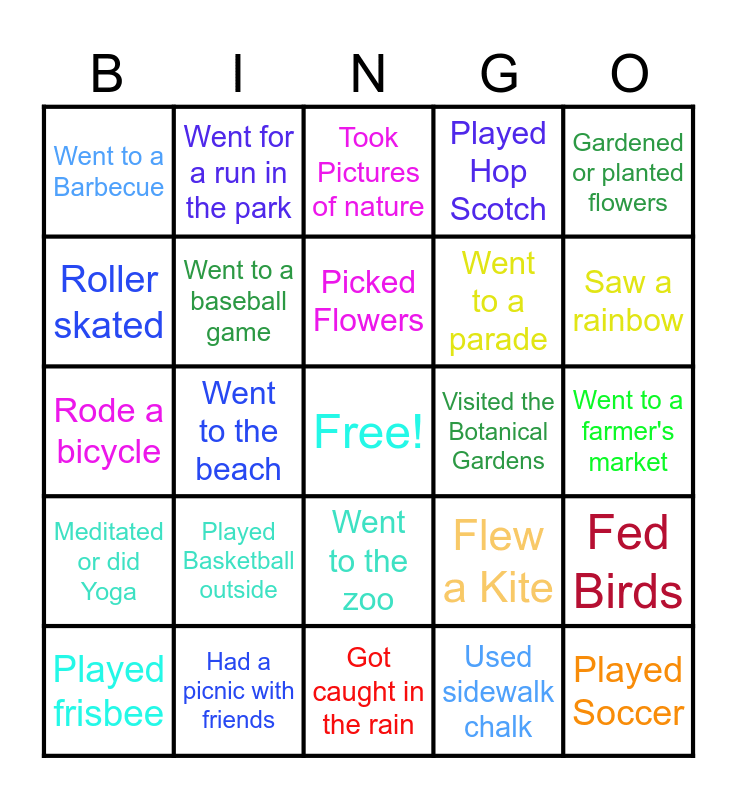 | B | I | N | G | O |
|---|---|---|---|---|
| Went to a Barbecue | Went for a run in the park | Took Pictures of nature | Played Hop Scotch | Gardened or planted flowers |
| Roller skated | Went to a baseball game | Picked Flowers | Went to a parade | Saw a rainbow |
| Rode a bicycle | Went to the beach | Free! | Visited the Botanical Gardens | Went to a farmer's market |
| Meditated or did Yoga | Played Basketball outside | Went to the zoo | Flew a Kite | Fed Birds |
| Played frisbee | Had a picnic with friends | Got caught in the rain | Used sidewalk chalk | Played Soccer |